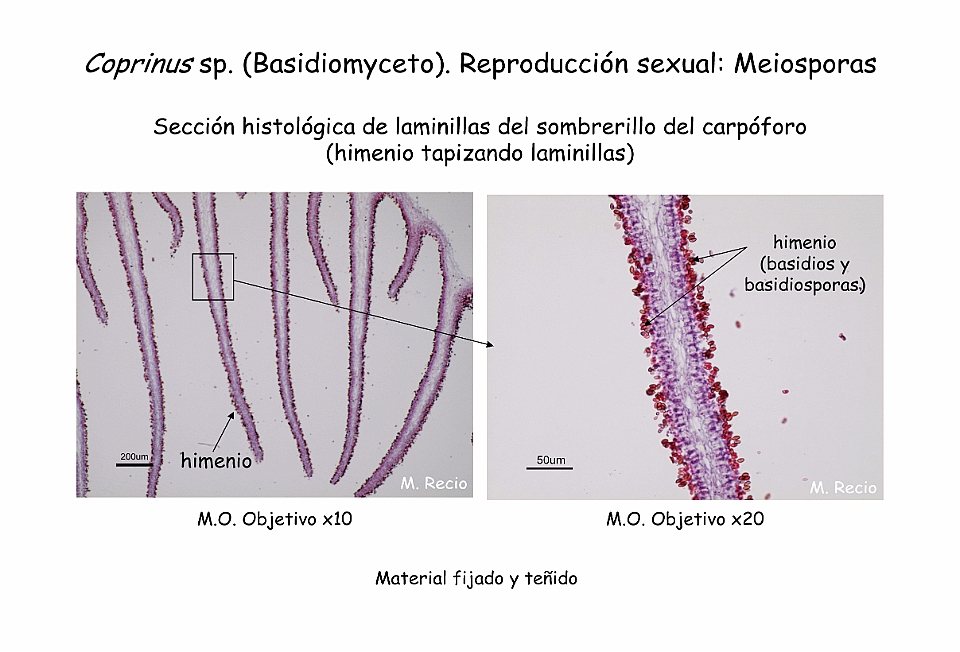 Coprinus sp. (Basidiomyceto). Reproducción sexual: Meiosporas

Sección histológica de laminillas del sombrerillo del carpóforo (himenio tapizando laminillas)

200um

himenio

M. Recio

himenio (basidios y basidiosporas)

50um

M. Recio

M.O. Objetivo x10

M.O. Objetivo x20

Material fijado y teñido